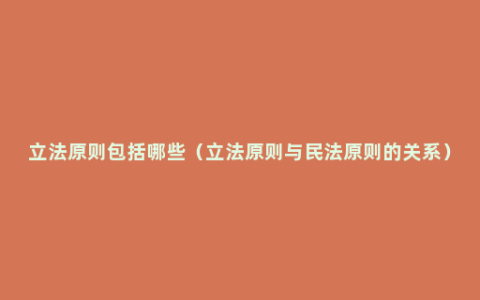 立法原则包括哪些（立法原则与民法原则的关系）